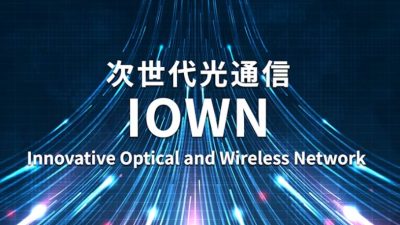 次世代光通信
IOWN
Innovative Optical and Wireless Network